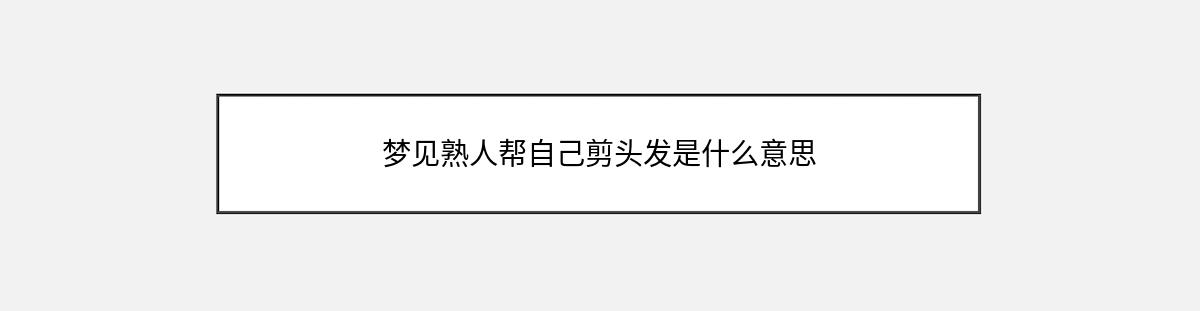 梦见熟人帮自己剪头发是什么意思